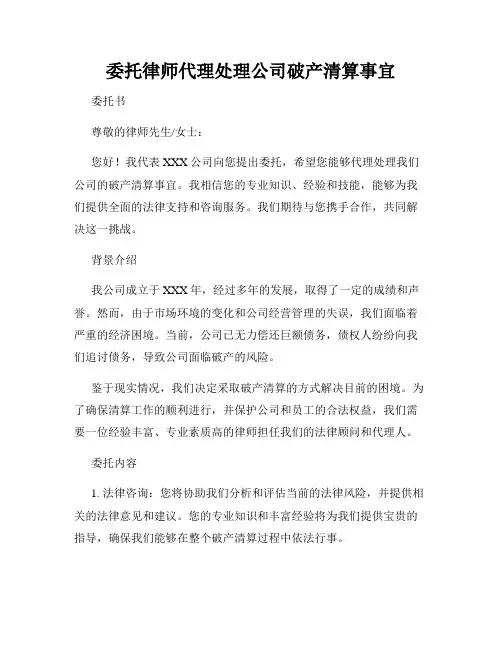 委托律师代理处理公司破产清算事宜

委托书

尊敬的律师先生/女士：

您好！我代表 XXX 公司向您提出委托，希望您能够代理处理我们公司的破产清算事宜。我相信您的专业知识、经验和技能，能够为我们提供全面的法律支持和咨询服务。我们期待与您携手合作，共同解决这一挑战。

背景介绍

我公司成立于 XXX 年，经过多年的发展，取得了一定的成绩和声誉。然而，由于市场环境的变化和公司经营管理的失误，我们面临着严重的经济困境。当前，公司已无力偿还巨额债务，债权人纷纷向我们追讨债务，导致公司面临破产的风险。

鉴于现实情况，我们决定采取破产清算的方式解决目前的困境。为了确保清算工作的顺利进行，并保护公司和员工的合法权益，我们需要一位经验丰富、专业素质高的律师担任我们的法律顾问和代理人。

委托内容

1. 法律咨询：您将协助我们分析和评估当前的法律风险，并提供相关的法律意见和建议。您的专业知识和丰富经验将为我们提供宝贵的指导，确保我们能够在整个破产清算过程中依法行事。